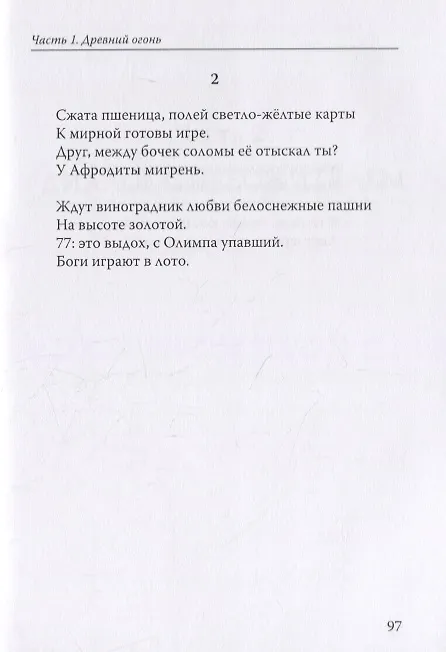 Часть 1. Древний огонь

2

Сжата пшеница, полей светло-жёлтые карты
К мирной готовы игре.
Друг, между бочек соломы её отыскал ты?
У Афродиты мигрень.

Ждут виноградник любви белоснежные пашни
На высоте золотой.
77: это выдох, с Олимпа упавший.
Боги играют в лото.

97